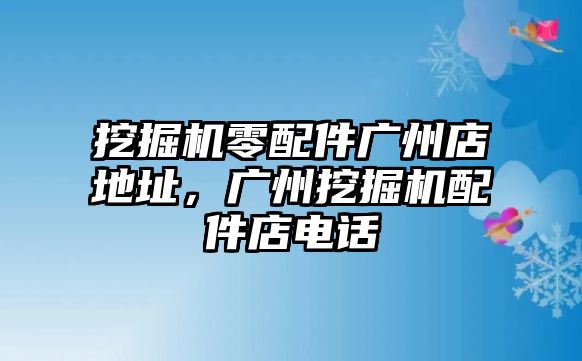 挖掘机零配件广州店地址，广州挖掘机配件店电话